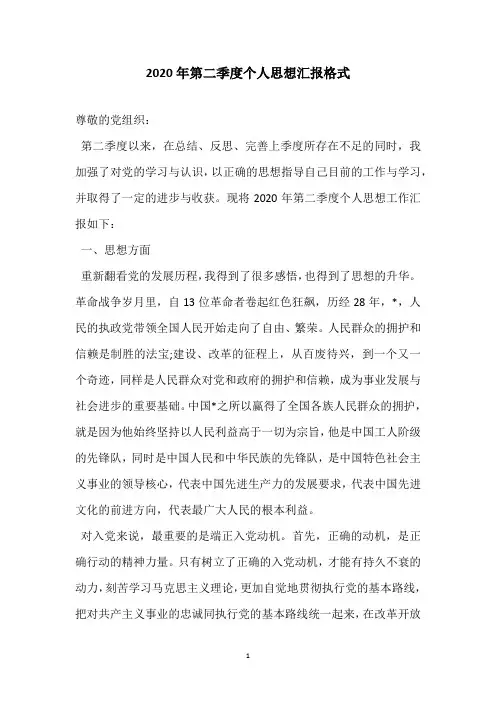 2020年第二季度个人思想汇报格式

尊敬的党组织：

第二季度以来，在总结、反思、完善上季度所存在不足的同时，我加强了对党的学习与认识，以正确的思想指导自己目前的工作与学习，并取得了一定的进步与收获。现将2020年第二季度个人思想工作汇报如下：

一、思想方面

重新翻看党的发展历程，我得到了很多感悟，也得到了思想的升华。革命战争岁月里，自13位革命者卷起红色狂飙，历经28年，*，人民的执政党带领全国人民开始走向了自由、繁荣。人民群众的拥护和信赖是制胜的法宝;建设、改革的征程上，从百废待兴，到一个又一个奇迹，同样是人民群众对党和政府的拥护和信赖，成为事业发展与社会进步的重要基础。中国*之所以赢得了全国各族人民群众的拥护，就是因为他始终坚持以人民利益高于一切为宗旨，他是中国工人阶级的先锋队，同时是中国人民和中华民族的先锋队，是中国特色社会主义事业的领导核心，代表中国先进生产力的发展要求，代表中国先进文化的前进方向，代表最广大人民的根本利益。

对入党来说，最重要的是端正入党动机。首先，正确的动机，是正确行动的精神力量。只有树立了正确的入党动机，才能有持久不衰的动力，刻苦学习马克思主义理论，更加自觉地贯彻执行党的基本路线，把对共产主义事业的忠诚同执行党的基本路线统一起来，在改革开放

1